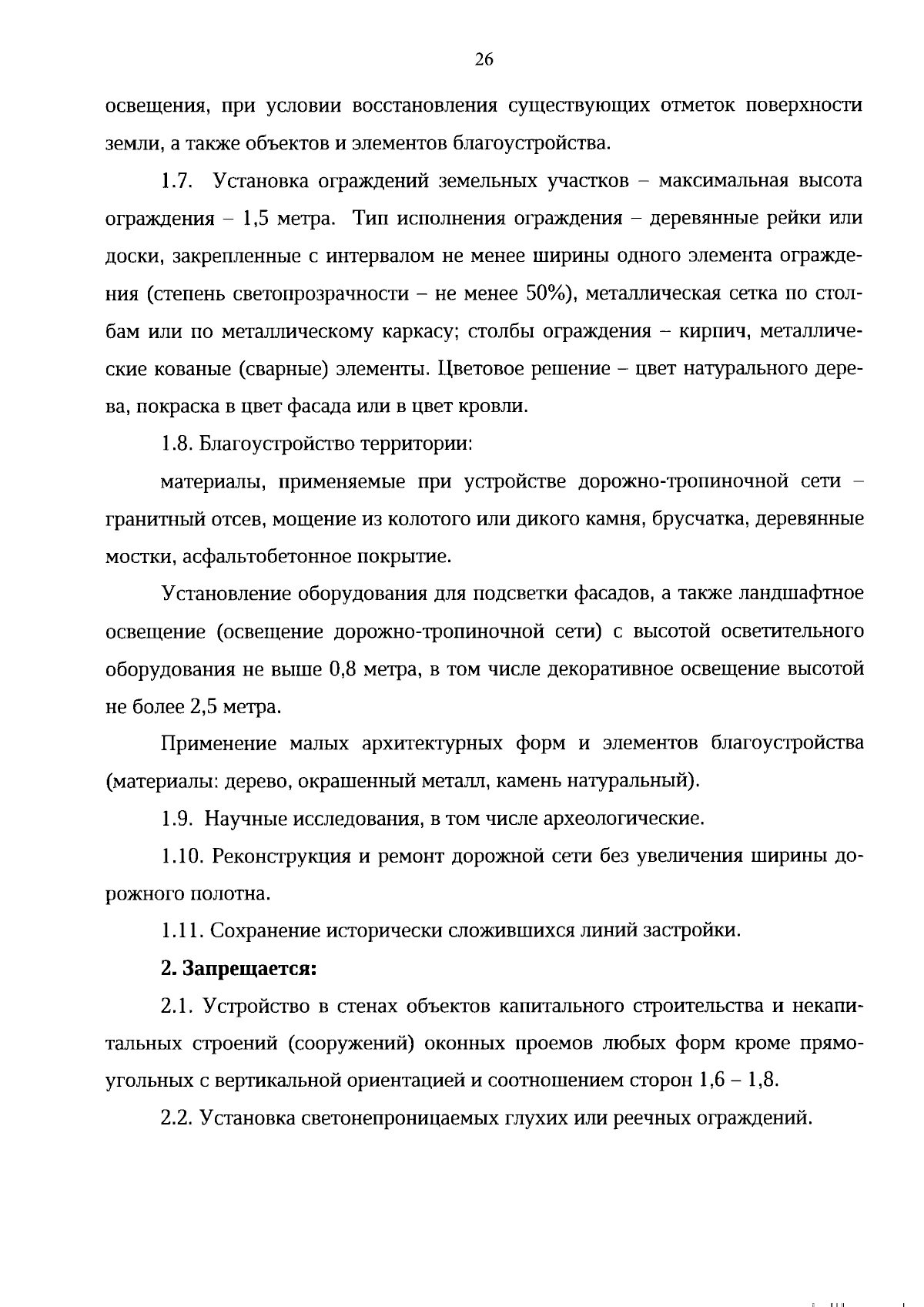 26

освещения, при условии восстановления существующих отметок поверхности земли, а также объектов и элементов благоустройства.

1.7. Установка ограждений земельных участков – максимальная высота ограждения – 1,5 метра. Тип исполнения ограждения – деревянные рейки или доски, закрепленные с интервалом не менее ширины одного элемента ограждения (степень светопрозрачности – не менее 50%), металлическая сетка по столбам или по металлическому каркасу; столбы ограждения – кирпич, металлические кованые (сварные) элементы. Цветовое решение – цвет натурального дерева, покраска в цвет фасада или в цвет кровли.

1.8. Благоустройство территории:

материалы, применяемые при устройстве дорожно-тропиночной сети – гранитный отсев, мощение из колотого или дикого камня, брусчатка, деревянные мостки, асфальтобетонное покрытие.

Установление оборудования для подсветки фасадов, а также ландшафтное освещение (освещение дорожно-тропиночной сети) с высотой осветительного оборудования не выше 0,8 метра, в том числе декоративное освещение высотой не более 2,5 метра.

Применение малых архитектурных форм и элементов благоустройства (материалы: дерево, окрашенный металл, камень натуральный).

1.9. Научные исследования, в том числе археологические.

1.10. Реконструкция и ремонт дорожной сети без увеличения ширины дорожного полотна.

1.11. Сохранение исторически сложившихся линий застройки.

2. Запрещается:

2.1. Устройство в стенах объектов капитального строительства и некапитальных строений (сооружений) оконных проемов любых форм кроме прямоугольных с вертикальной ориентацией и соотношением сторон 1,6 – 1,8.

2.2. Установка светонепроницаемых глухих или реечных ограждений.